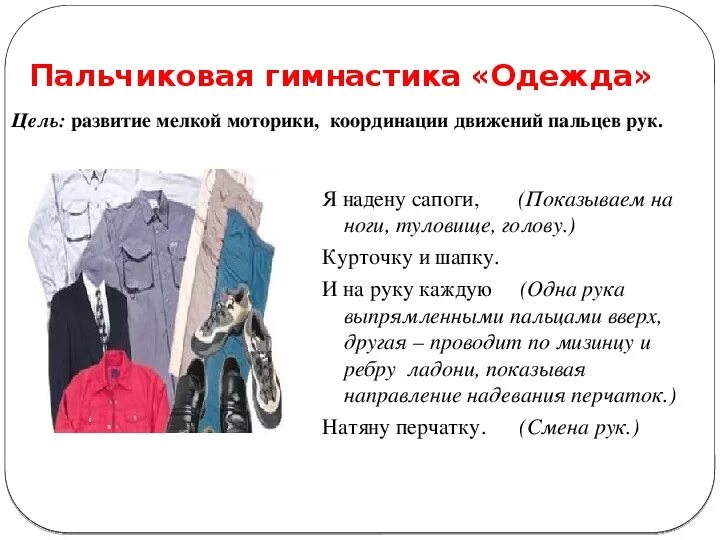 Пальчиковая гимнастика «Одежда»

Цель: развитие мелкой моторики, координации движений пальцев рук.

Я надену сапоги, (Показываем на ноги, туловище, голову.)

Курточку и шапку.

И на руку каждую (Одна рука выпрямленными пальцами вверх, другая – проводит по мизинцу и ребру ладони, показывая направление надевания перчаток.)

Натяну перчатку. (Смена рук.)